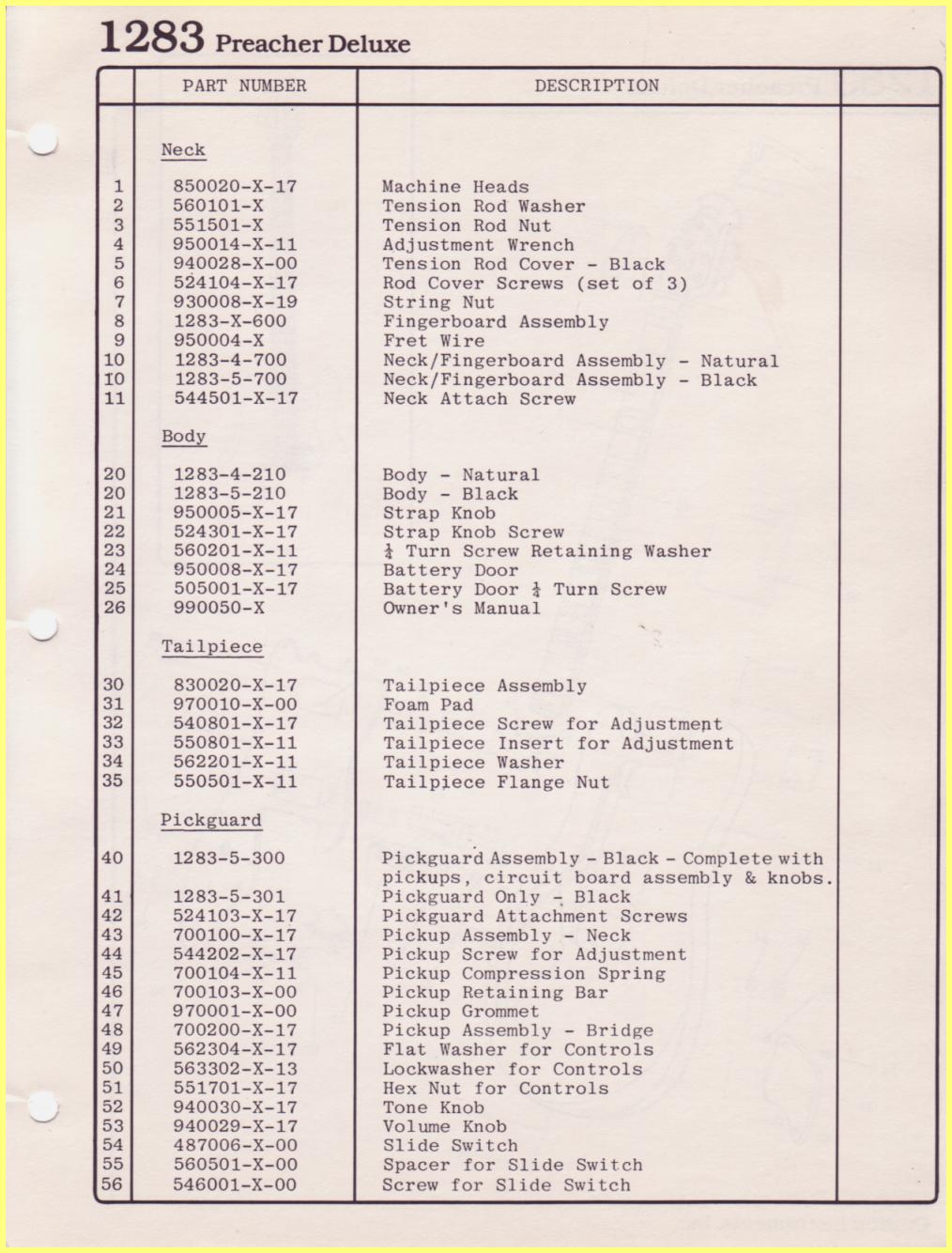 1283 Preacher Deluxe

| | PART NUMBER | DESCRIPTION | |
|---|---|---|---|
| | Neck | | |
| 1 | 850020-X-17 | Machine Heads | |
| 2 | 560101-X | Tension Rod Washer | |
| 3 | 551501-X | Tension Rod Nut | |
| 4 | 950014-X-11 | Adjustment Wrench | |
| 5 | 940028-X-00 | Tension Rod Cover - Black | |
| 6 | 524104-X-17 | Rod Cover Screws (set of 3) | |
| 7 | 930008-X-19 | String Nut | |
| 8 | 1283-X-600 | Fingerboard Assembly | |
| 9 | 950004-X | Fret Wire | |
| 10 | 1283-4-700 | Neck/Fingerboard Assembly - Natural | |
| 10 | 1283-5-700 | Neck/Fingerboard Assembly - Black | |
| 11 | 544501-X-17 | Neck Attach Screw | |
| | Body | | |
| 20 | 1283-4-210 | Body - Natural | |
| 20 | 1283-5-210 | Body - Black | |
| 21 | 950005-X-17 | Strap Knob | |
| 22 | 524301-X-17 | Strap Knob Screw | |
| 23 | 560201-X-11 | $\frac{1}{4}$ Turn Screw Retaining Washer | |
| 24 | 950008-X-17 | Battery Door | |
| 25 | 505001-X-17 | Battery Door $\frac{1}{4}$ Turn Screw | |
| 26 | 990050-X | Owner's Manual | |
| | Tailpiece | | |
| 30 | 830020-X-17 | Tailpiece Assembly | |
| 31 | 970010-X-00 | Foam Pad | |
| 32 | 540801-X-17 | Tailpiece Screw for Adjustment | |
| 33 | 550801-X-11 | Tailpiece Insert for Adjustment | |
| 34 | 562201-X-11 | Tailpiece Washer | |
| 35 | 550501-X-11 | Tailpiece Flange Nut | |
| | Pickguard | | |
| 40 | 1283-5-300 | Pickguard Assembly - Black - Complete with pickups, circuit board assembly & knobs. | |
| 41 | 1283-5-301 | Pickguard Only - Black | |
| 42 | 524103-X-17 | Pickguard Attachment Screws | |
| 43 | 700100-X-17 | Pickup Assembly - Neck | |
| 44 | 544202-X-17 | Pickup Screw for Adjustment | |
| 45 | 700104-X-11 | Pickup Compression Spring | |
| 46 | 700103-X-00 | Pickup Retaining Bar | |
| 47 | 970001-X-00 | Pickup Grommet | |
| 48 | 700200-X-17 | Pickup Assembly - Bridge | |
| 49 | 562304-X-17 | Flat Washer for Controls | |
| 50 | 563302-X-13 | Lockwasher for Controls | |
| 51 | 551701-X-17 | Hex Nut for Controls | |
| 52 | 940030-X-17 | Tone Knob | |
| 53 | 940029-X-17 | Volume Knob | |
| 54 | 487006-X-00 | Slide Switch | |
| 55 | 560501-X-00 | Spacer for Slide Switch | |
| 56 | 546001-X-00 | Screw for Slide Switch | |